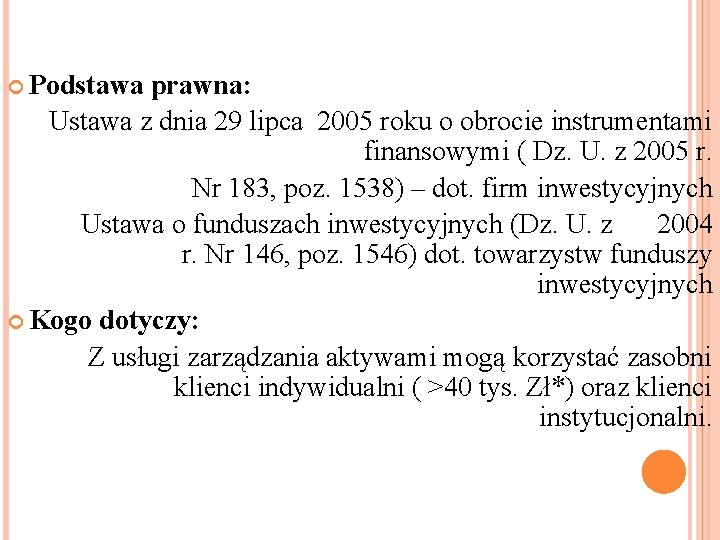 Podstawa prawna:

Ustawa z dnia 29 lipca 2005 roku o obrocie instrumentami finansowymi ( Dz. U. z 2005 r.

Nr 183, poz. 1538) – dot. firm inwestycyjnych

Ustawa o funduszach inwestycyjnych (Dz. U. z 2004 r. Nr 146, poz. 1546) dot. towarzystw funduszy inwestycyjnych

Kogo dotyczy:

Z usługi zarządzania aktywami mogą korzystać zasobni klienci indywidualni ( >40 tys. Zł*) oraz klienci instytucjonalni.